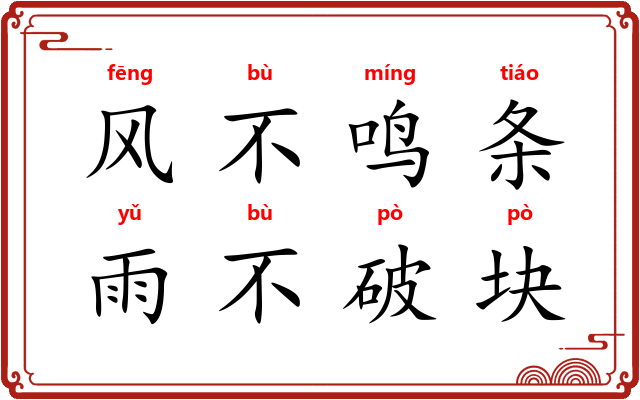 fēng bù míng tiáo
风 不 鸣 条
yǔ bù pò pò
雨 不 破 块